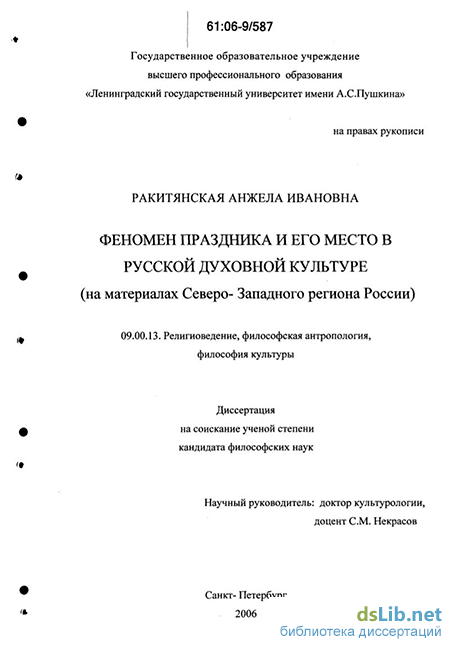 61:06-9/587

Государственное образовательное учреждение
высшего профессионального образования
«Ленинградский государственный университет имени А.С.Пушкина»

на правах рукописи

РАКИТЯНСКАЯ АНЖЕЛА ИВАНОВНА

ФЕНОМЕН ПРАЗДНИКА И ЕГО МЕСТО В РУССКОЙ ДУХОВНОЙ КУЛЬТУРЕ
(на материалах Северо- Западного региона России)

09.00.13. Религиоведение, философская антропология, философия культуры

Диссертация
на соискание ученой степени
кандидата философских наук

Научный руководитель: доктор культурологии,
доцент С.М. Некрасов

Санкт- Петербург
2006

dsLib.net
библиотека диссертаций